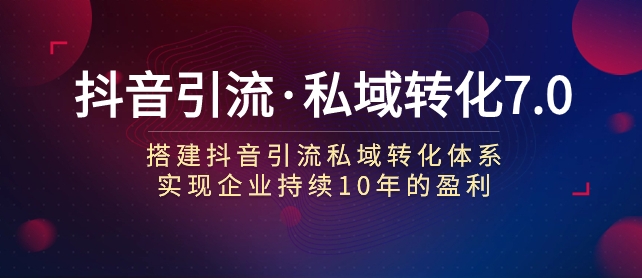 抖音引流·私域转化7.0

搭建抖音引流私域转化体系
实现企业持续10年的盈利